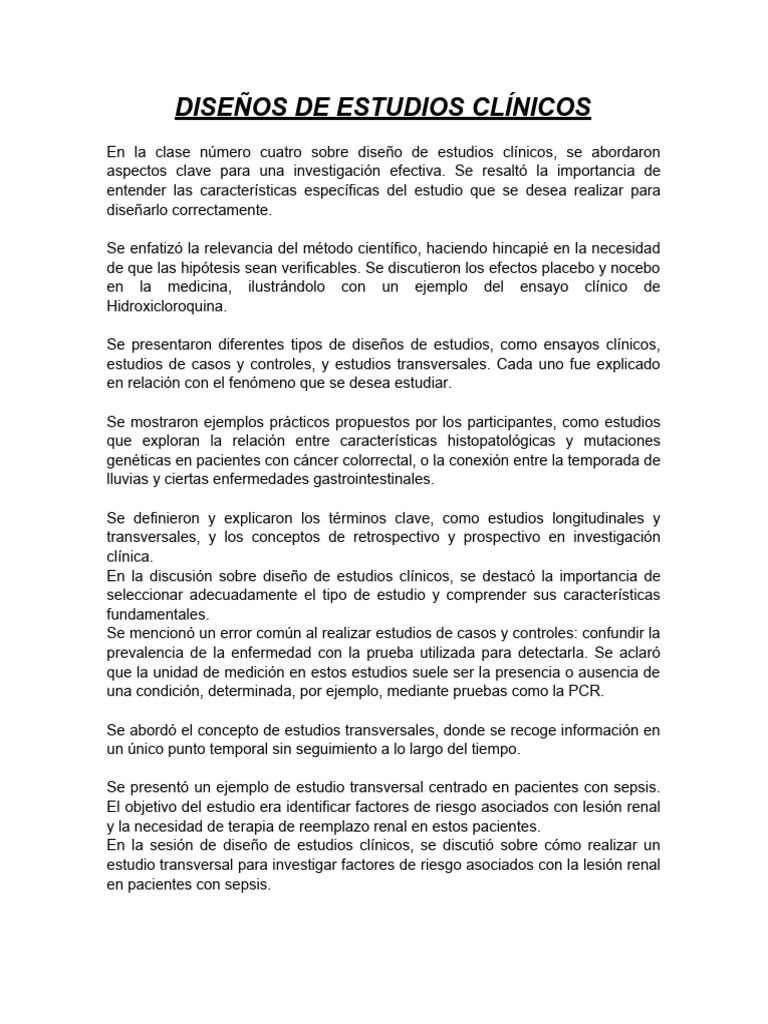 DISEÑOS DE ESTUDIOS CLÍNICOS

En la clase número cuatro sobre diseño de estudios clínicos, se abordaron aspectos clave para una investigación efectiva. Se resaltó la importancia de entender las características específicas del estudio que se desea realizar para diseñarlo correctamente.

Se enfatizó la relevancia del método científico, haciendo hincapié en la necesidad de que las hipótesis sean verificables. Se discutieron los efectos placebo y nocebo en la medicina, ilustrándolo con un ejemplo del ensayo clínico de Hidroxicloroquina.

Se presentaron diferentes tipos de diseños de estudios, como ensayos clínicos, estudios de casos y controles, y estudios transversales. Cada uno fue explicado en relación con el fenómeno que se desea estudiar.

Se mostraron ejemplos prácticos propuestos por los participantes, como estudios que exploran la relación entre características histopatológicas y mutaciones genéticas en pacientes con cáncer colorrectal, o la conexión entre la temporada de lluvias y ciertas enfermedades gastrointestinales.

Se definieron y explicaron los términos clave, como estudios longitudinales y transversales, y los conceptos de retrospectivo y prospectivo en investigación clínica.
En la discusión sobre diseño de estudios clínicos, se destacó la importancia de seleccionar adecuadamente el tipo de estudio y comprender sus características fundamentales.
Se mencionó un error común al realizar estudios de casos y controles: confundir la prevalencia de la enfermedad con la prueba utilizada para detectarla. Se aclaró que la unidad de medición en estos estudios suele ser la presencia o ausencia de una condición, determinada, por ejemplo, mediante pruebas como la PCR.

Se abordó el concepto de estudios transversales, donde se recoge información en un único punto temporal sin seguimiento a lo largo del tiempo.

Se presentó un ejemplo de estudio transversal centrado en pacientes con sepsis. El objetivo del estudio era identificar factores de riesgo asociados con lesión renal y la necesidad de terapia de reemplazo renal en estos pacientes.
En la sesión de diseño de estudios clínicos, se discutió sobre cómo realizar un estudio transversal para investigar factores de riesgo asociados con la lesión renal en pacientes con sepsis.